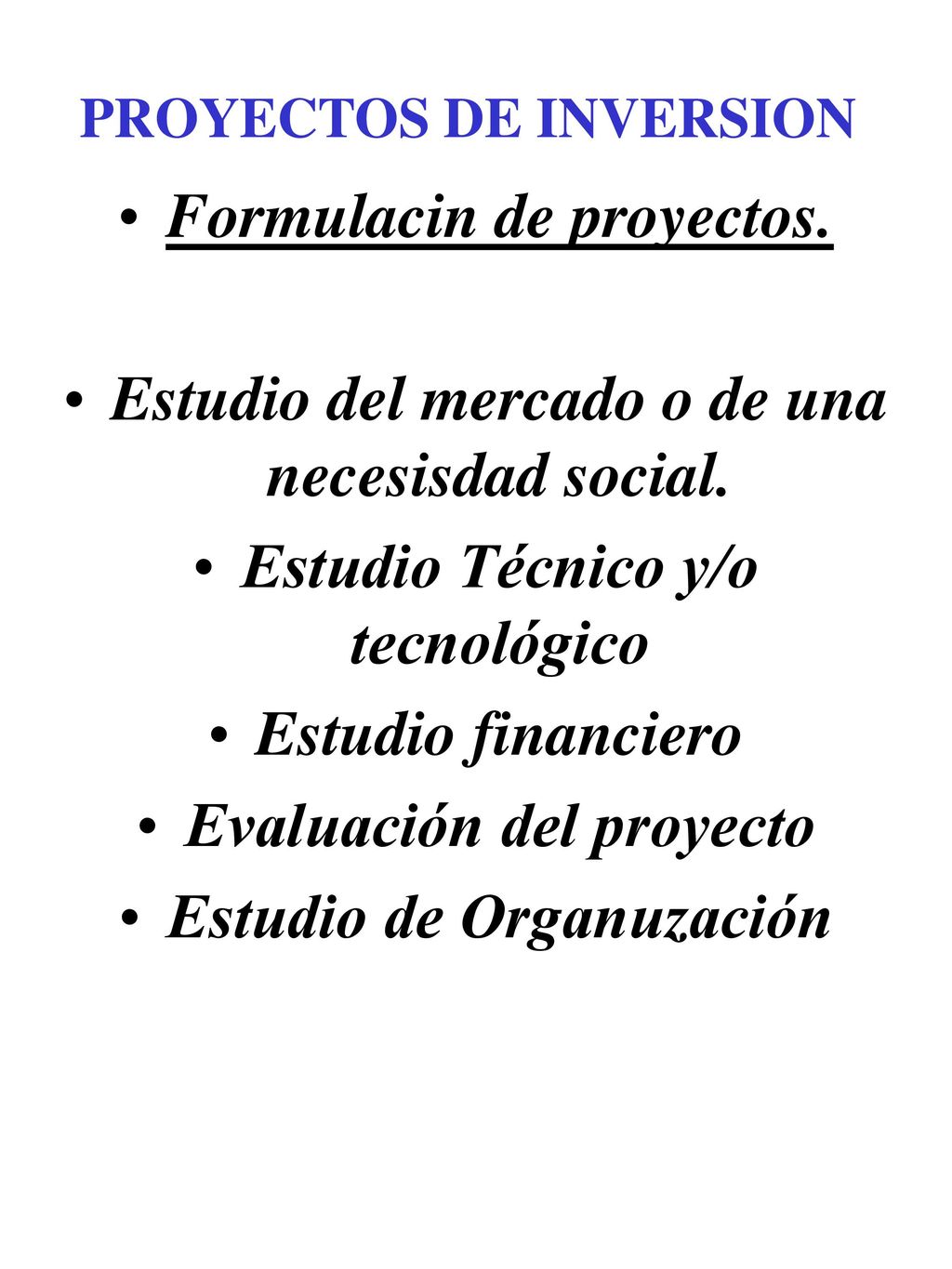 PROYECTOS DE INVERSION

• Formulacin de proyectos.

• Estudio del mercado o de una necesisdad social.
• Estudio Técnico y/o tecnológico
• Estudio financiero
• Evaluación del proyecto
• Estudio de Organuzación